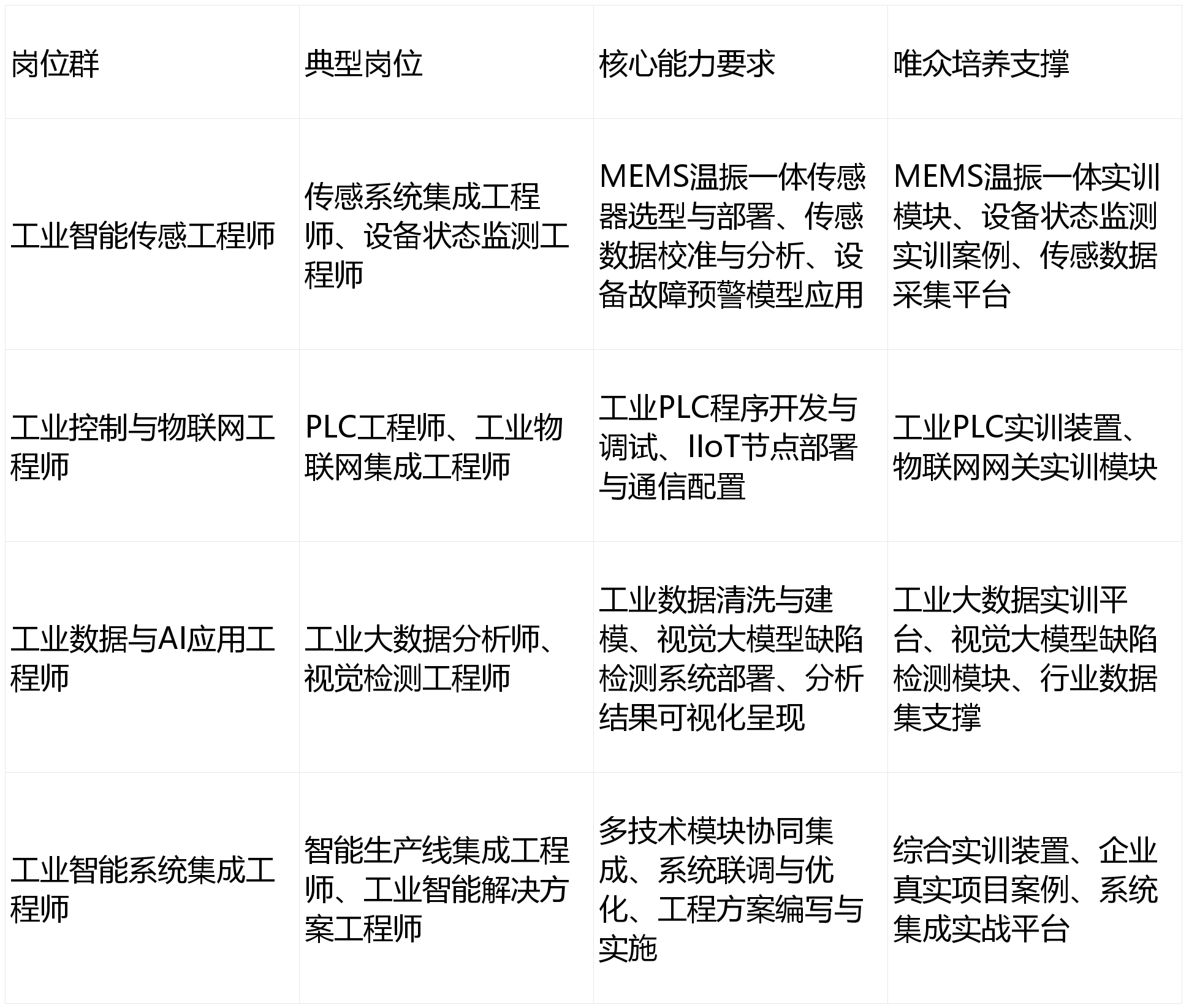 | 岗位群 | 典型岗位 | 核心能力要求 | 唯众培养支撑 |
|---|---|---|---|
| 工业智能传感工程师 | 传感系统集成工程师、设备状态监测工程师 | MEMS温振一体传感器选型与部署、传感数据校准与分析、设备故障预警模型应用 | MEMS温振一体实训模块、设备状态监测实训案例、传感数据采集平台 |
| 工业控制与物联网工程师 | PLC工程师、工业物联网集成工程师 | 工业PLC程序开发与调试、IIoT节点部署与通信配置 | 工业PLC实训装置、物联网网关实训模块 |
| 工业数据与AI应用工程师 | 工业大数据分析师、视觉检测工程师 | 工业数据清洗与建模、视觉大模型缺陷检测系统部署、分析结果可视化呈现 | 工业大数据实训平台、视觉大模型缺陷检测模块、行业数据集支撑 |
| 工业智能系统集成工程师 | 智能生产线集成工程师、工业智能解决方案工程师 | 多技术模块协同集成、系统联调与优化、工程方案编写与实施 | 综合实训装置、企业真实项目案例、系统集成实战平台 |